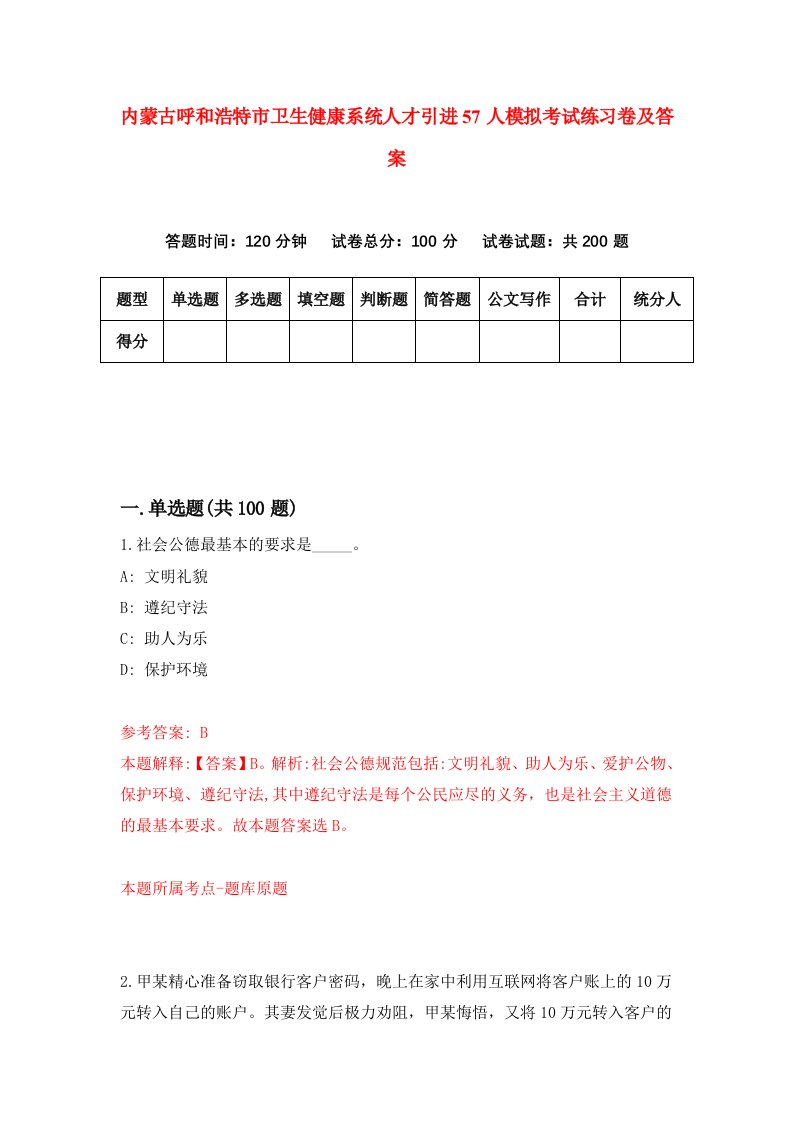 内蒙古呼和浩特市卫生健康系统人才引进57人模拟考试练习卷及答案

答题时间：120分钟　试卷总分：100分　试卷试题：共200题

| 题型 | 单选题 | 多选题 | 填空题 | 判断题 | 简答题 | 公文写作 | 合计 | 统分人 |
|---|---|---|---|---|---|---|---|---|
| 得分 | | | | | | | | |

一.单选题(共100题)

1.社会公德最基本的要求是_____。

A: 文明礼貌

B: 遵纪守法

C: 助人为乐

D: 保护环境

参考答案: B

本题解释:【答案】B。解析:社会公德规范包括:文明礼貌、助人为乐、爱护公物、保护环境、遵纪守法,其中遵纪守法是每个公民应尽的义务，也是社会主义道德的最基本要求。故本题答案选B。

本题所属考点-题库原题

2.甲某精心准备窃取银行客户密码，晚上在家中利用互联网将客户账上的10万元转入自己的账户。其妻发觉后极力劝阻，甲某悔悟，又将10万元转入客户的